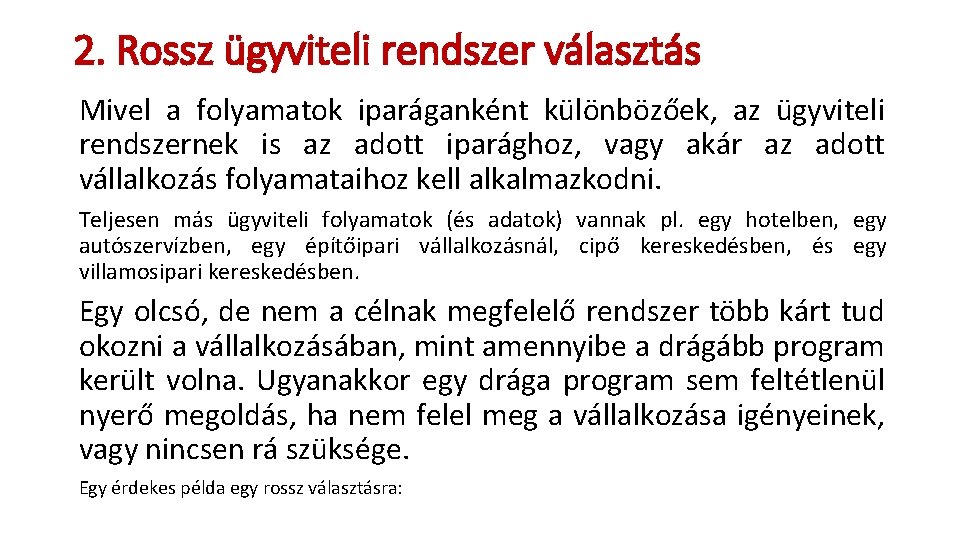 2. Rossz ügyviteli rendszer választás

Mivel a folyamatok iparáganként különbözőek, az ügyviteli rendszernek is az adott iparághoz, vagy akár az adott vállalkozás folyamataihoz kell alkalmazkodni.

Teljesen más ügyviteli folyamatok (és adatok) vannak pl. egy hotelben, egy autószervízben, egy építőipari vállalkozásnál, cipő kereskedésben, és egy villamosipari kereskedésben.

Egy olcsó, de nem a célnak megfelelő rendszer több kárt tud okozni a vállalkozásában, mint amennyibe a drágább program került volna. Ugyanakkor egy drága program sem feltétlenül nyerő megoldás, ha nem felel meg a vállalkozása igényeinek, vagy nincsen rá szüksége.

Egy érdekes példa egy rossz választásra: